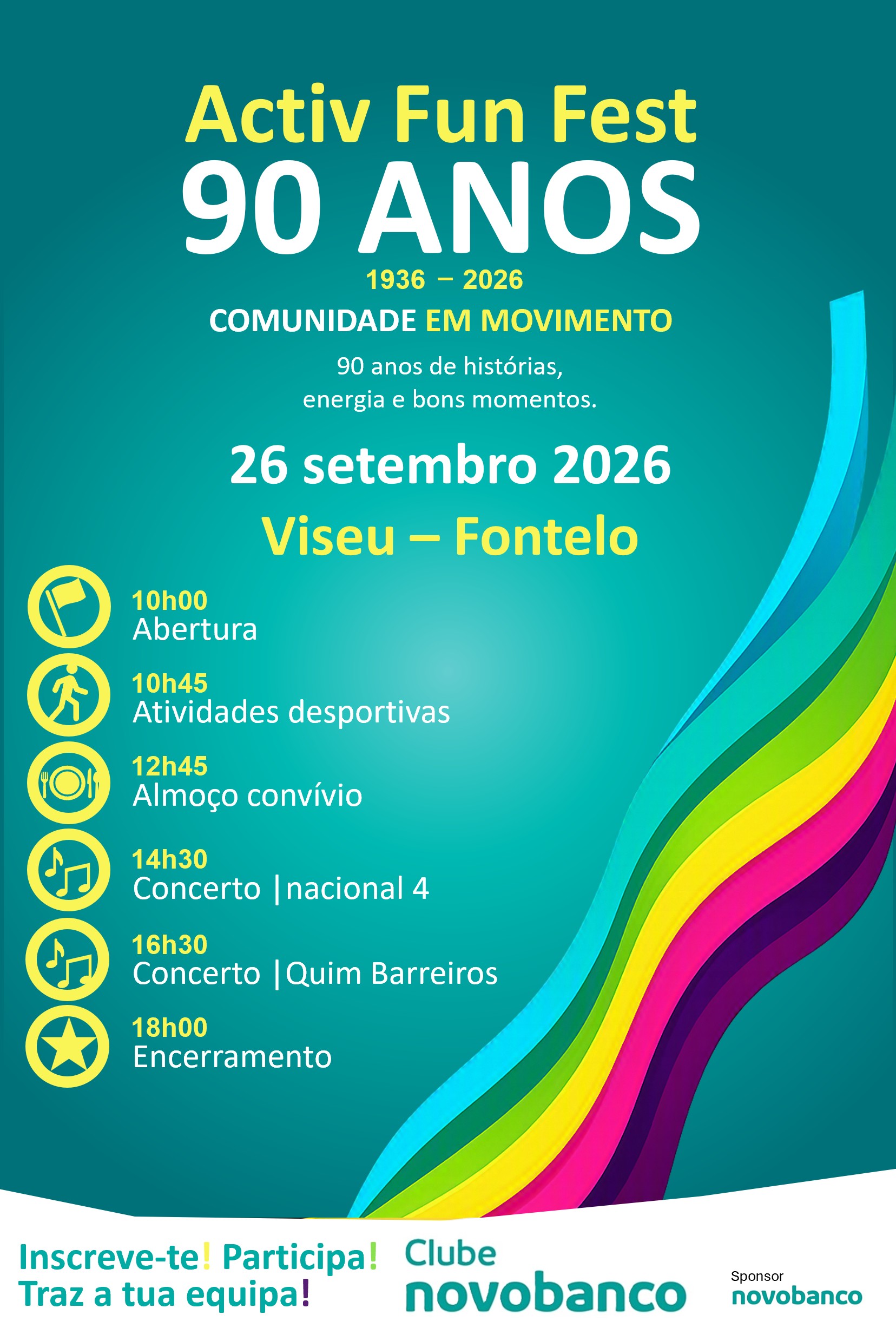 Activ Fun Fest
90 ANOS
1936 – 2026
COMUNIDADE EM MOVIMENTO
90 anos de histórias, energia e bons momentos.

26 setembro 2026
Viseu – Fontelo

10h00
Abertura

10h45
Atividades desportivas

12h45
Almoço convívio

14h30
Concerto |nacional 4

16h30
Concerto |Quim Barreiros

18h00
Encerramento

Inscreve-te! Participa!
Traz a tua equipa!

Clube
novobanco

Sponsor
novobanco